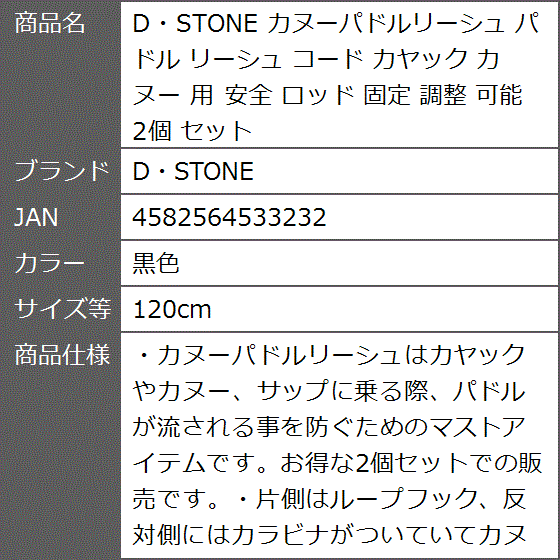 | 商品名 | D・STONE カヌーパドルリーシュ パドル リーシュ コード カヤック カヌー 用 安全 ロッド 固定 調整 可能 2個 セット |
|---|---|
| ブランド | D・STONE |
| JAN | 4582564533232 |
| カラー | 黒色 |
| サイズ等 | 120cm |
| 商品仕様 | ・カヌーパドルリーシュはカヤックやカヌー、サップに乗る際、パドルが流される事を防ぐためのマストアイテムです。お得な2個セットでの販売です。・片側はループフック、反対側にはカラビナがついていてカヌ |